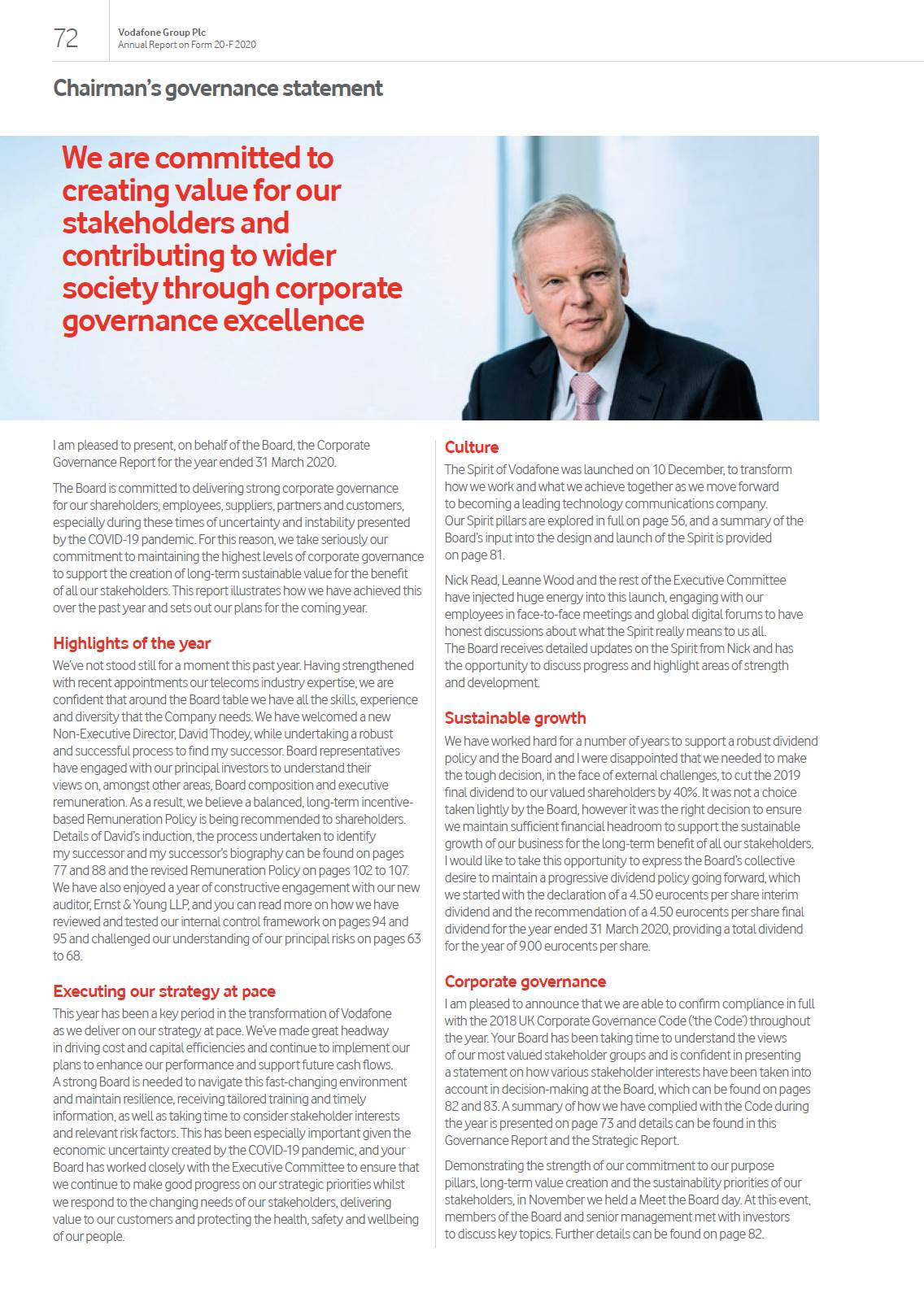 72

Vodafone Group Plc
Annual Report on Form 20-F 2020

Chairman's governance statement

We are committed to creating value for our stakeholders and contributing to wider society through corporate governance excellence

I am pleased to present, on behalf of the Board, the Corporate Governance Report for the year ended 31 March 2020.

The Board is committed to delivering strong corporate governance for our shareholders, employees, suppliers, partners and customers, especially during these times of uncertainty and instability presented by the COVID-19 pandemic. For this reason, we take seriously our commitment to maintaining the highest levels of corporate governance to support the creation of long-term sustainable value for the benefit of all our stakeholders. This report illustrates how we have achieved this over the past year and sets out our plans for the coming year.

Highlights of the year

We've not stood still for a moment this past year. Having strengthened with recent appointments our telecoms industry expertise, we are confident that around the Board table we have all the skills, experience and diversity that the Company needs. We have welcomed a new Non-Executive Director, David Thodey, while undertaking a robust and successful process to find my successor. Board representatives have engaged with our principal investors to understand their views on, amongst other areas, Board composition and executive remuneration. As a result, we believe a balanced, long-term incentive-based Remuneration Policy is being recommended to shareholders. Details of David's induction, the process undertaken to identify my successor and my successor's biography can be found on pages 77 and 88 and the revised Remuneration Policy on pages 102 to 107. We have also enjoyed a year of constructive engagement with our new auditor, Ernst & Young LLP, and you can read more on how we have reviewed and tested our internal control framework on pages 94 and 95 and challenged our understanding of our principal risks on pages 63 to 68.

Executing our strategy at pace

This year has been a key period in the transformation of Vodafone as we deliver on our strategy at pace. We've made great headway in driving cost and capital efficiencies and continue to implement our plans to enhance our performance and support future cash flows. A strong Board is needed to navigate this fast-changing environment and maintain resilience, receiving tailored training and timely information, as well as taking time to consider stakeholder interests and relevant risk factors. This has been especially important given the economic uncertainty created by the COVID-19 pandemic, and your Board has worked closely with the Executive Committee to ensure that we continue to make good progress on our strategic priorities whilst we respond to the changing needs of our stakeholders, delivering value to our customers and protecting the health, safety and wellbeing of our people.

Culture

The Spirit of Vodafone was launched on 10 December, to transform how we work and what we achieve together as we move forward to becoming a leading technology communications company. Our Spirit pillars are explored in full on page 56, and a summary of the Board's input into the design and launch of the Spirit is provided on page 81.

Nick Read, Leanne Wood and the rest of the Executive Committee have injected huge energy into this launch, engaging with our employees in face-to-face meetings and global digital forums to have honest discussions about what the Spirit really means to us all. The Board receives detailed updates on the Spirit from Nick and has the opportunity to discuss progress and highlight areas of strength and development.

Sustainable growth

We have worked hard for a number of years to support a robust dividend policy and the Board and I were disappointed that we needed to make the tough decision, in the face of external challenges, to cut the 2019 final dividend to our valued shareholders by 40%. It was not a choice taken lightly by the Board, however it was the right decision to ensure we maintain sufficient financial headroom to support the sustainable growth of our business for the long-term benefit of all our stakeholders. I would like to take this opportunity to express the Board's collective desire to maintain a progressive dividend policy going forward, which we started with the declaration of a 4.50 eurocents per share interim dividend and the recommendation of a 4.50 eurocents per share final dividend for the year ended 31 March 2020, providing a total dividend for the year of 9.00 eurocents per share.

Corporate governance

I am pleased to announce that we are able to confirm compliance in full with the 2018 UK Corporate Governance Code ('the Code') throughout the year. Your Board has been taking time to understand the views of our most valued stakeholder groups and is confident in presenting a statement on how various stakeholder interests have been taken into account in decision-making at the Board, which can be found on pages 82 and 83. A summary of how we have complied with the Code during the year is presented on page 73 and details can be found in this Governance Report and the Strategic Report.

Demonstrating the strength of our commitment to our purpose pillars, long-term value creation and the sustainability priorities of our stakeholders, in November we held a Meet the Board day. At this event, members of the Board and senior management met with investors to discuss key topics. Further details can be found on page 82.